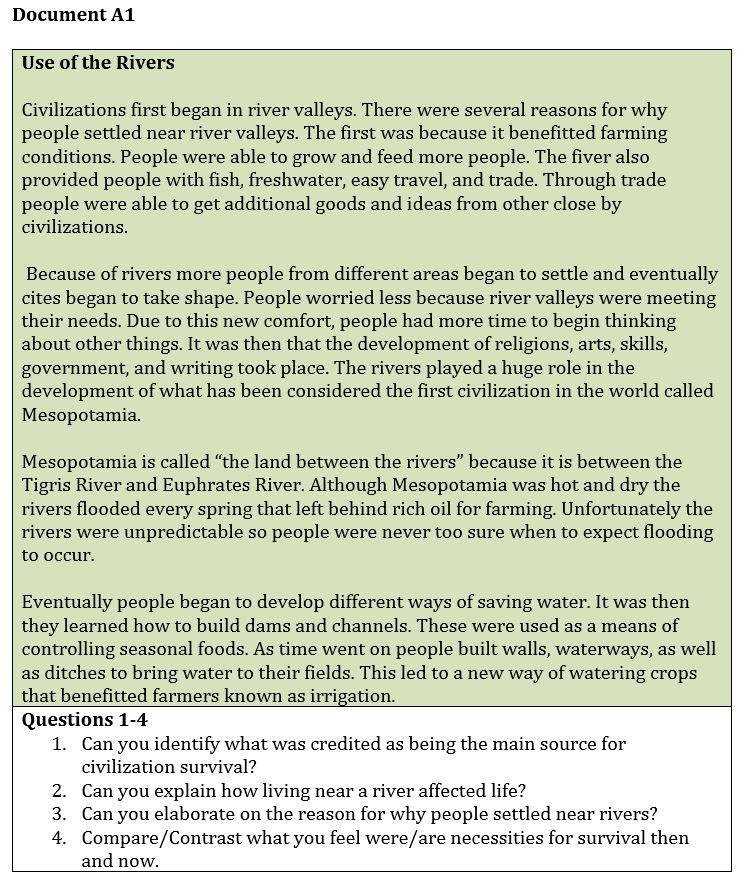 Document A1

Use of the Rivers

Civilizations first began in river valleys. There were several reasons for why people settled near river valleys. The first was because it benefitted farming conditions. People were able to grow and feed more people. The fiver also provided people with fish, freshwater, easy travel, and trade. Through trade people were able to get additional goods and ideas from other close by civilizations.

Because of rivers more people from different areas began to settle and eventually cites began to take shape. People worried less because river valleys were meeting their needs. Due to this new comfort, people had more time to begin thinking about other things. It was then that the development of religions, arts, skills, government, and writing took place. The rivers played a huge role in the development of what has been considered the first civilization in the world called Mesopotamia.

Mesopotamia is called "the land between the rivers" because it is between the Tigris River and Euphrates River. Although Mesopotamia was hot and dry the rivers flooded every spring that left behind rich oil for farming. Unfortunately the rivers were unpredictable so people were never too sure when to expect flooding to occur.

Eventually people began to develop different ways of saving water. It was then they learned how to build dams and channels. These were used as a means of controlling seasonal foods. As time went on people built walls, waterways, as well as ditches to bring water to their fields. This led to a new way of watering crops that benefitted farmers known as irrigation.

Questions 1-4
1. Can you identify what was credited as being the main source for civilization survival?
2. Can you explain how living near a river affected life?
3. Can you elaborate on the reason for why people settled near rivers?
4. Compare/Contrast what you feel were/are necessities for survival then and now.